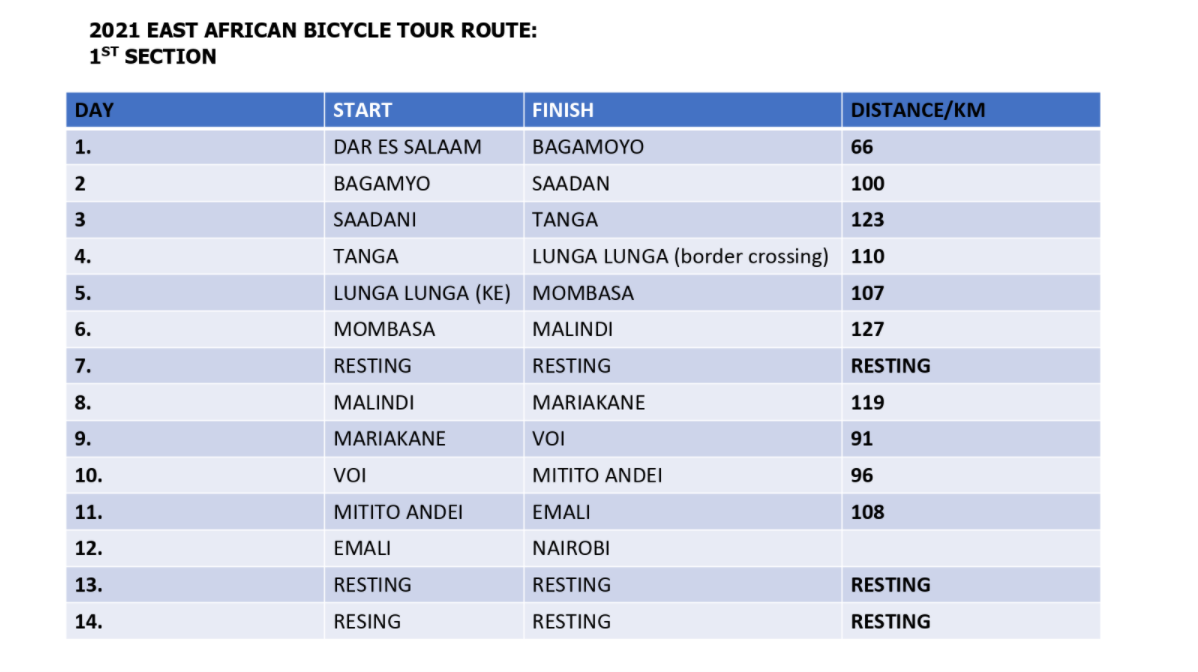 2021 EAST AFRICAN BICYCLE TOUR ROUTE:
1$^{ST}$ SECTION

| DAY | START | FINISH | DISTANCE/KM |
|---|---|---|---|
| 1. | DAR ES SALAAM | BAGAMOYO | 66 |
| 2 | BAGAMYO | SAADAN | 100 |
| 3 | SAADANI | TANGA | 123 |
| 4. | TANGA | LUNGA LUNGA (border crossing) | 110 |
| 5. | LUNGA LUNGA (KE) | MOMBASA | 107 |
| 6. | MOMBASA | MALINDI | 127 |
| 7. | RESTING | RESTING | RESTING |
| 8. | MALINDI | MARIAKANE | 119 |
| 9. | MARIAKANE | VOI | 91 |
| 10. | VOI | MITITO ANDEI | 96 |
| 11. | MITITO ANDEI | EMALI | 108 |
| 12. | EMALI | NAIROBI | |
| 13. | RESTING | RESTING | RESTING |
| 14. | RESING | RESTING | RESTING |